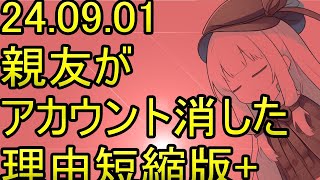 24.09.01
親友が
アカウント消した
理由短縮版+